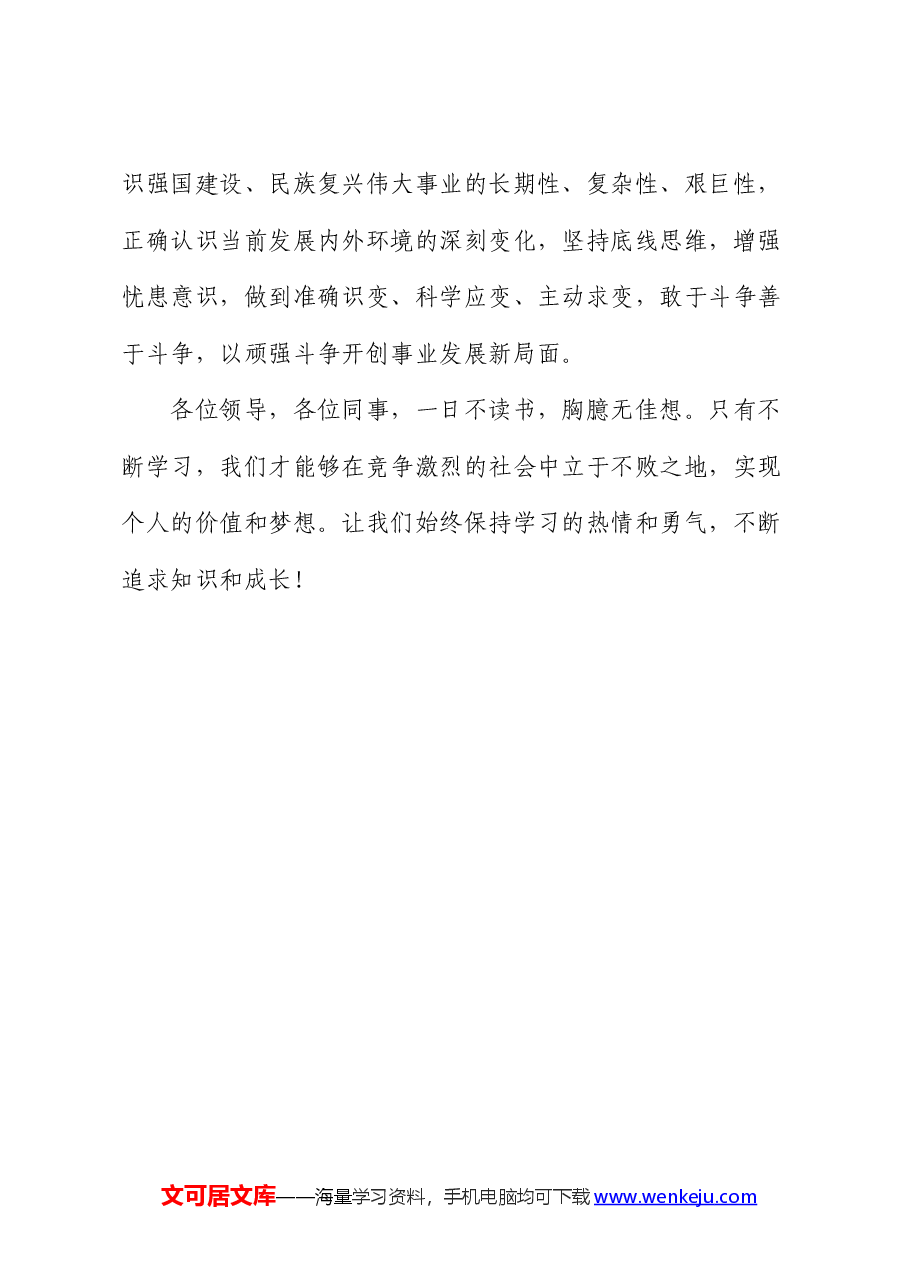 识强国建设、民族复兴伟大事业的长期性、复杂性、艰巨性，正确认识当前发展内外环境的深刻变化，坚持底线思维，增强忧患意识，做到准确识变、科学应变、主动求变，敢于斗争善于斗争，以顽强斗争开创事业发展新局面。

各位领导，各位同事，一日不读书，胸臆无佳想。只有不断学习，我们才能够在竞争激烈的社会中立于不败之地，实现个人的价值和梦想。让我们始终保持学习的热情和勇气，不断追求知识和成长！

文可居文库——海量学习资料，手机电脑均可下载 www.wenkeju.com